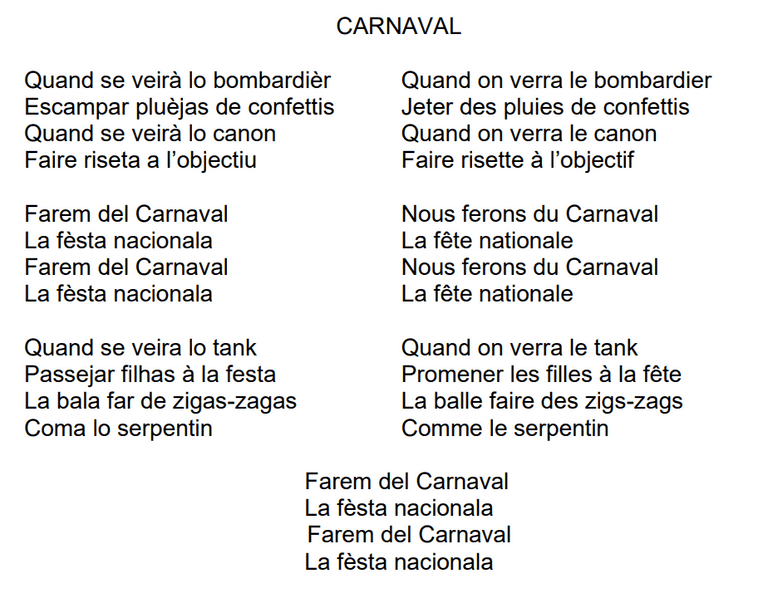 CARNAVAL

Quand se veirà lo bombardièr
Escampar pluèjas de confettis
Quand se veirà lo canon
Faire riseta a l'objectiu

Farem del Carnaval
La fèsta nacionala
Farem del Carnaval
La fèsta nacionala

Quand se veira lo tank
Passejar filhas à la festa
La bala far de zigas-zagas
Coma lo serpentin

Quand on verra le bombardier
Jeter des pluies de confettis
Quand on verra le canon
Faire risette à l'objectif

Nous ferons du Carnaval
La fête nationale
Nous ferons du Carnaval
La fête nationale

Quand on verra le tank
Promener les filles à la fête
La balle faire des zigs-zags
Comme le serpentin

Farem del Carnaval
La fèsta nacionala
Farem del Carnaval
La fèsta nacionala